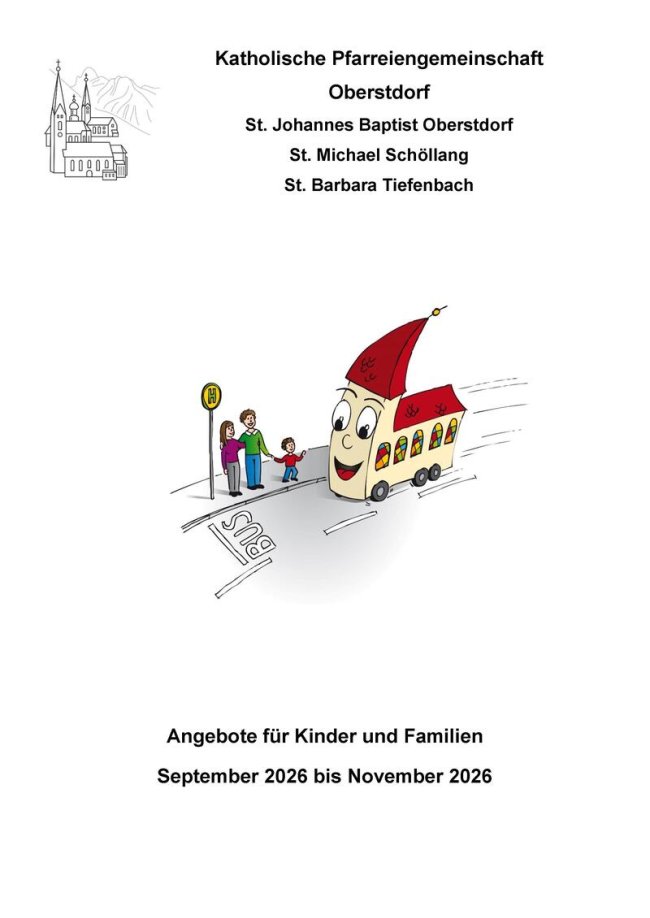 Katholische Pfarreiengemeinschaft
Oberstdorf
St. Johannes Baptist Oberstdorf
St. Michael Schöllang
St. Barbara Tiefenbach

H

BUS

Angebote für Kinder und Familien
September 2026 bis November 2026